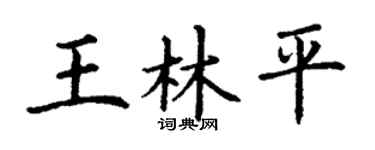 王林平
词典网